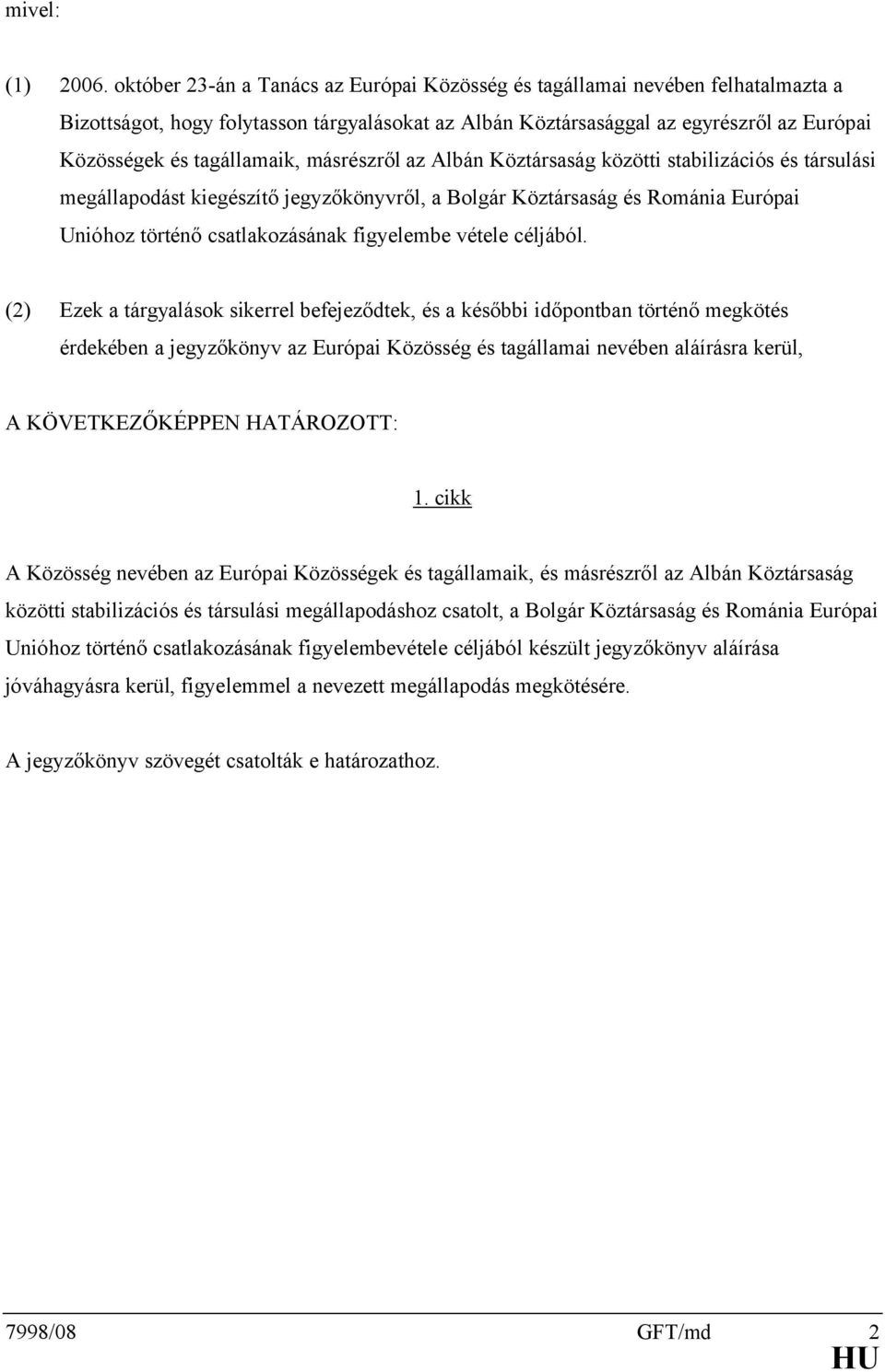 mivel:

(1) 2006. október 23-án a Tanács az Európai Közösség és tagállamai nevében felhatalmazta a Bizottságot, hogy folytasson tárgyalásokat az Albán Köztársasággal az egyrészről az Európai Közösségek és tagállamaik, másrészről az Albán Köztársaság közötti stabilizációs és társulási megállapodást kiegészítő jegyzőkönyvről, a Bolgár Köztársaság és Románia Európai Unióhoz történő csatlakozásának figyelembe vétele céljából.

(2) Ezek a tárgyalások sikerrel befejeződtek, és a későbbi időpontban történő megkötés érdekében a jegyzőkönyv az Európai Közösség és tagállamai nevében aláírásra kerül,

A KÖVETKEZŐKÉPPEN HATÁROZOTT:

1. cikk

A Közösség nevében az Európai Közösségek és tagállamaik, és másrészről az Albán Köztársaság közötti stabilizációs és társulási megállapodáshoz csatolt, a Bolgár Köztársaság és Románia Európai Unióhoz történő csatlakozásának figyelembevétele céljából készült jegyzőkönyv aláírása jóváhagyásra kerül, figyelemmel a nevezett megállapodás megkötésére.

A jegyzőkönyv szövegét csatolták e határozathoz.

7998/08 GFT/md 2
HU